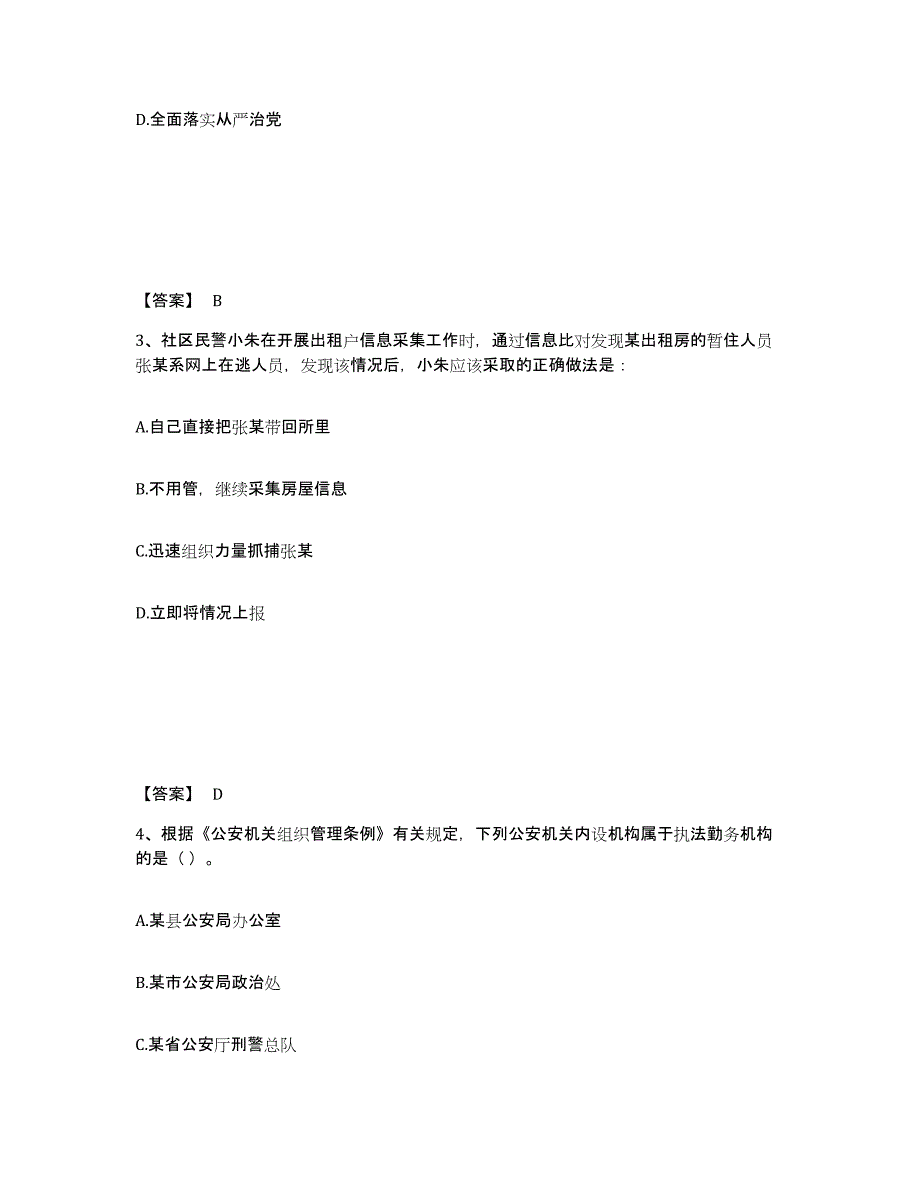 D.全面落实从严治党

【答案】 B

3、社区民警小朱在开展出租户信息采集工作时，通过信息比对发现某出租房的暂住人员张某系网上在逃人员，发现该情况后，小朱应该采取的正确做法是：

A.自己直接把张某带回所里

B.不用管，继续采集房屋信息

C.迅速组织力量抓捕张某

D.立即将情况上报

【答案】 D

4、根据《公安机关组织管理条例》有关规定，下列公安机关内设机构属于执法勤务机构的是（ ）。

A.某县公安局办公室

B.某市公安局政治处

C.某省公安厅刑警总队